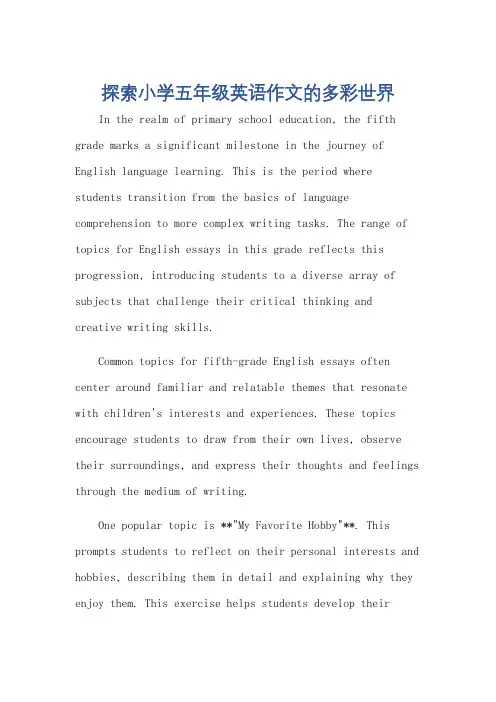 探索小学五年级英语作文的多彩世界

In the realm of primary school education, the fifth grade marks a significant milestone in the journey of English language learning. This is the period where students transition from the basics of language comprehension to more complex writing tasks. The range of topics for English essays in this grade reflects this progression, introducing students to a diverse array of subjects that challenge their critical thinking and creative writing skills.

Common topics for fifth-grade English essays often center around familiar and relatable themes that resonate with children's interests and experiences. These topics encourage students to draw from their own lives, observe their surroundings, and express their thoughts and feelings through the medium of writing.

One popular topic is **"My Favorite Hobby"**. This prompts students to reflect on their personal interests and hobbies, describing them in detail and explaining why they enjoy them. This exercise helps students develop their